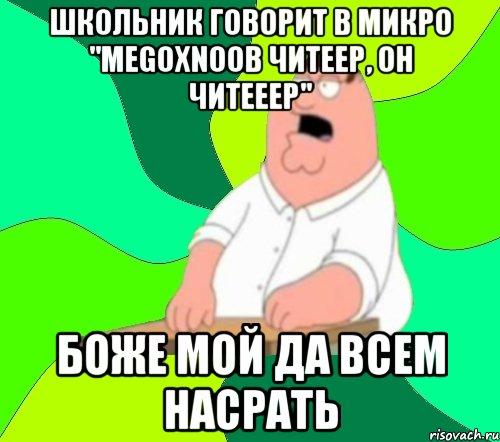 ШКОЛЬНИК ГОВОРИТ В МИКРО "MEGOXNOOB ЧИТЕЕР, ОН ЧИТЕЕЕР"

БОЖЕ МОЙ ДА ВСЕМ НАСРАТЬ

risovach.ru